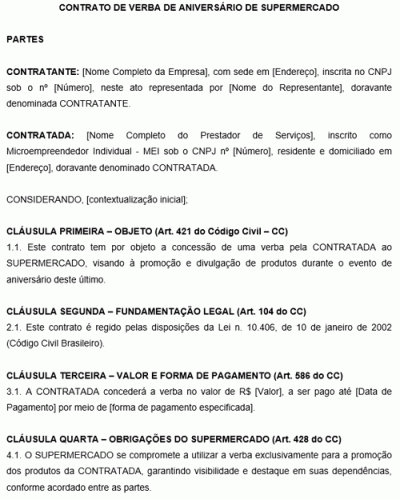 CONTRATO DE VERBA DE ANIVERSÁRIO DE SUPERMERCADO

PARTES

CONTRATANTE: [Nome Completo da Empresa], com sede em [Endereço], inscrita no CNPJ sob o nº [Número], neste ato representada por [Nome do Representante], doravante denominada CONTRATANTE.

CONTRATADA: [Nome Completo do Prestador de Serviços], inscrito como Microempreendedor Individual - MEI sob o CNPJ nº [Número], residente e domiciliado em [Endereço], doravante denominado CONTRATADA.

CONSIDERANDO, [contextualização inicial];

CLÁUSULA PRIMEIRA – OBJETO (Art. 421 do Código Civil – CC)
1.1. Este contrato tem por objeto a concessão de uma verba pela CONTRATADA ao SUPERMERCADO, visando à promoção e divulgação de produtos durante o evento de aniversário deste último.

CLÁUSULA SEGUNDA – FUNDAMENTAÇÃO LEGAL (Art. 104 do CC)
2.1. Este contrato é regido pelas disposições da Lei n. 10.406, de 10 de janeiro de 2002 (Código Civil Brasileiro).

CLÁUSULA TERCEIRA – VALOR E FORMA DE PAGAMENTO (Art. 586 do CC)
3.1. A CONTRATADA concederá a verba no valor de R$ [Valor], a ser pago até [Data de Pagamento] por meio de [forma de pagamento especificada].

CLÁUSULA QUARTA – OBRIGAÇÕES DO SUPERMERCADO (Art. 428 do CC)
4.1. O SUPERMERCADO se compromete a utilizar a verba exclusivamente para a promoção dos produtos da CONTRATADA, garantindo visibilidade e destaque em suas dependências, conforme acordado entre as partes.